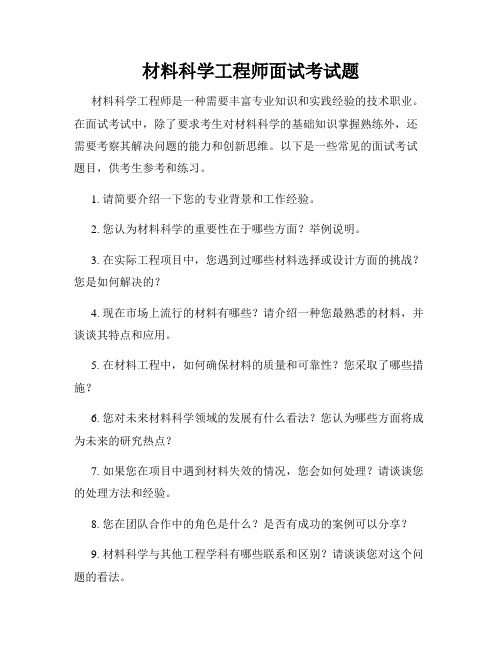 材料科学工程师面试考试题

材料科学工程师是一种需要丰富专业知识和实践经验的技术职业。在面试考试中，除了要求考生对材料科学的基础知识掌握熟练外，还需要考察其解决问题的能力和创新思维。以下是一些常见的面试考试题目，供考生参考和练习。

1. 请简要介绍一下您的专业背景和工作经验。

2. 您认为材料科学的重要性在于哪些方面？举例说明。

3. 在实际工程项目中，您遇到过哪些材料选择或设计方面的挑战？您是如何解决的？

4. 现在市场上流行的材料有哪些？请介绍一种您最熟悉的材料，并谈谈其特点和应用。

5. 在材料工程中，如何确保材料的质量和可靠性？您采取了哪些措施？

6. 您对未来材料科学领域的发展有什么看法？您认为哪些方面将成为未来的研究热点？

7. 如果您在项目中遇到材料失效的情况，您会如何处理？请谈谈您的处理方法和经验。

8. 您在团队合作中的角色是什么？是否有成功的案例可以分享？

9. 材料科学与其他工程学科有哪些联系和区别？请谈谈您对这个问题的看法。